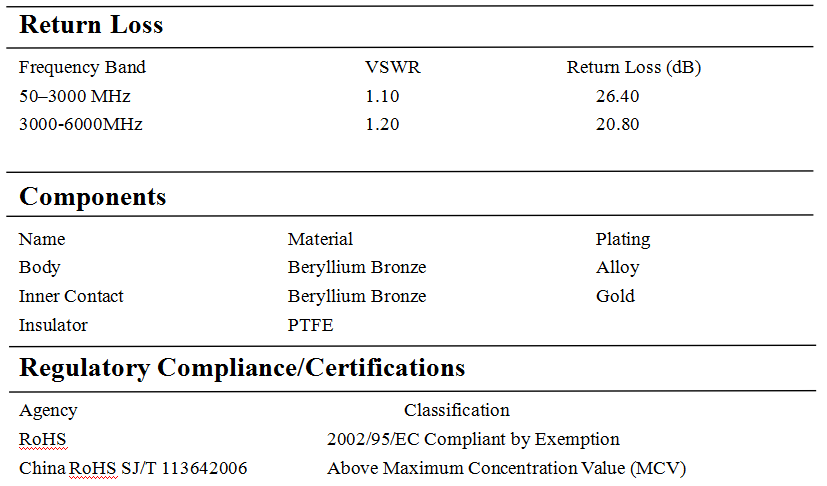 Return Loss

| Frequency Band | VSWR | Return Loss (dB) |
|---|---|---|
| 50–3000 MHz | 1.10 | 26.40 |
| 3000-6000MHz | 1.20 | 20.80 |

Components

| Name | Material | Plating |
|---|---|---|
| Body | Beryllium Bronze | Alloy |
| Inner Contact | Beryllium Bronze | Gold |
| Insulator | PTFE | |

Regulatory Compliance/Certifications

| Agency | Classification |
|---|---|
| RoHS | 2002/95/EC Compliant by Exemption |
| China RoHS SJ/T 113642006 | Above Maximum Concentration Value (MCV) |